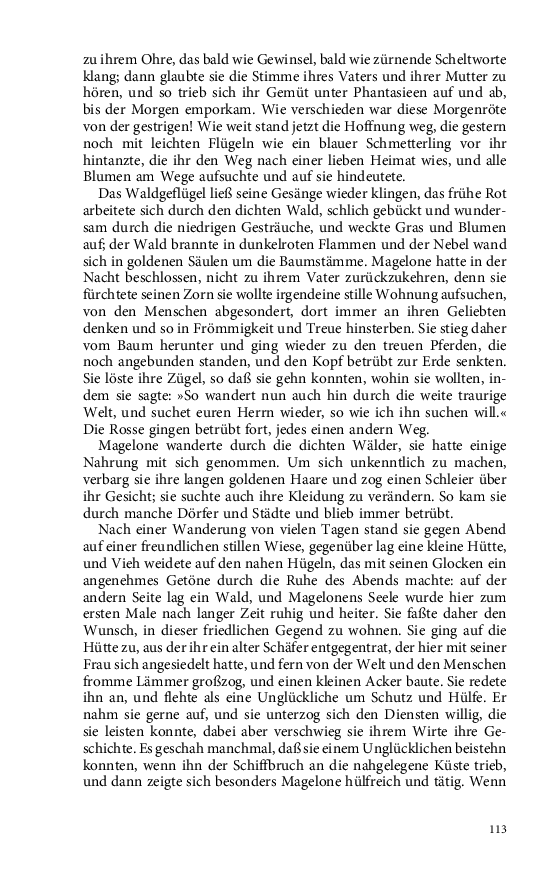 zu ihrem Ohre, das bald wie Gewinsel, bald wie zürnende Scheltworte klang; dann glaubte sie die Stimme ihres Vaters und ihrer Mutter zu hören, und so trieb sich ihr Gemüt unter Phantasieen auf und ab, bis der Morgen emporkam. Wie verschieden war diese Morgenröte von der gestrigen! Wie weit stand jetzt die Hoffnung weg, die gestern noch mit leichten Flügeln wie ein blauer Schmetterling vor ihr hintanzte, die ihr den Weg nach einer lieben Heimat wies, und alle Blumen am Wege aufsuchte und auf sie hindeutete.

Das Waldgeflügel ließ seine Gesänge wieder klingen, das frühe Rot arbeitete sich durch den dichten Wald, schlich gebückt und wundersam durch die niedrigen Gesträuche, und weckte Gras und Blumen auf; der Wald brannte in dunkelroten Flammen und der Nebel wand sich in goldenen Säulen um die Baumstämme. Magelone hatte in der Nacht beschlossen, nicht zu ihrem Vater zurückzukehren, denn sie fürchtete seinen Zorn sie wollte irgendeine stille Wohnung aufsuchen, von den Menschen abgesondert, dort immer an ihren Geliebten denken und so in Frömmigkeit und Treue hinsterben. Sie stieg daher vom Baum herunter und ging wieder zu den treuen Pferden, die noch angebunden standen, und den Kopf betrübt zur Erde senkten. Sie löste ihre Zügel, so daß sie gehn konnten, wohin sie wollten, indem sie sagte: »So wandert nun auch hin durch die weite traurige Welt, und suchet euren Herrn wieder, so wie ich ihn suchen will.« Die Rosse gingen betrübt fort, jedes einen andern Weg.

Magelone wanderte durch die dichten Wälder, sie hatte einige Nahrung mit sich genommen. Um sich unkenntlich zu machen, verbarg sie ihre langen goldenen Haare und zog einen Schleier über ihr Gesicht; sie suchte auch ihre Kleidung zu verändern. So kam sie durch manche Dörfer und Städte und blieb immer betrübt.

Nach einer Wanderung von vielen Tagen stand sie gegen Abend auf einer freundlichen stillen Wiese, gegenüber lag eine kleine Hütte, und Vieh weidete auf den nahen Hügeln, das mit seinen Glocken ein angenehmes Getöne durch die Ruhe des Abends machte: auf der andern Seite lag ein Wald, und Magelonens Seele wurde hier zum ersten Male nach langer Zeit ruhig und heiter. Sie faßte daher den Wunsch, in dieser friedlichen Gegend zu wohnen. Sie ging auf die Hütte zu, aus der ihr ein alter Schäfer entgegentrat, der hier mit seiner Frau sich angesiedelt hatte, und fern von der Welt und den Menschen fromme Lämmer großzog, und einen kleinen Acker baute. Sie redete ihn an, und flehte als eine Unglückliche um Schutz und Hülfe. Er nahm sie gerne auf, und sie unterzog sich den Diensten willig, die sie leisten konnte, dabei aber verschwieg sie ihrem Wirte ihre Geschichte. Es geschah manchmal, daß sie einem Unglücklichen beistehn konnten, wenn ihn der Schiffbruch an die nahgelegene Küste trieb, und dann zeigte sich besonders Magelone hülfreich und tätig. Wenn

113